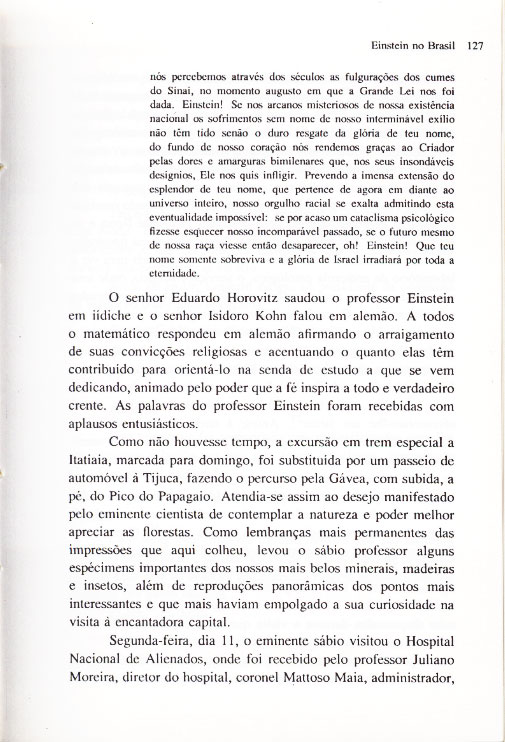 Einstein no Brasil 127

nós percebemos através dos séculos as fulgurações dos cumes do Sinai, no momento augusto em que a Grande Lei nos foi dada. Einstein! Se nos arcanos misteriosos de nossa existência nacional os sofrimentos sem nome de nosso interminável exílio não têm tido senão o duro resgate da glória de teu nome, do fundo de nosso coração nós rendemos graças ao Criador pelas dores e amarguras bimilenares que, nos seus insondáveis desígnios, Ele nos quis infligir. Prevendo a imensa extensão do esplendor de teu nome, que pertence de agora em diante ao universo inteiro, nosso orgulho racial se exalta admitindo esta eventualidade impossível: se por acaso um cataclisma psicológico fizesse esquecer nosso incomparável passado, se o futuro mesmo de nossa raça viesse então desaparecer, oh! Einstein! Que teu nome somente sobreviva e a glória de Israel irradiará por toda a eternidade.

O senhor Eduardo Horovitz saudou o professor Einstein em iídiche e o senhor Isidoro Kohn falou em alemão. A todos o matemático respondeu em alemão afirmando o arraigamento de suas convicções religiosas e acentuando o quanto elas têm contribuído para orientá-lo na senda de estudo a que se vem dedicando, animado pelo poder que a fé inspira a todo e verdadeiro crente. As palavras do professor Einstein foram recebidas com aplausos entusiásticos.

Como não houvesse tempo, a excursão em trem especial a Itatiaia, marcada para domingo, foi substituída por um passeio de automóvel à Tijuca, fazendo o percurso pela Gávea, com subida, a pé, do Pico do Papagaio. Atendia-se assim ao desejo manifestado pelo eminente cientista de contemplar a natureza e poder melhor apreciar as florestas. Como lembranças mais permanentes das impressões que aqui colheu, levou o sábio professor alguns espécimens importantes dos nossos mais belos minerais, madeiras e insetos, além de reproduções panorâmicas dos pontos mais interessantes e que mais haviam empolgado a sua curiosidade na visita à encantadora capital.

Segunda-feira, dia 11, o eminente sábio visitou o Hospital Nacional de Alienados, onde foi recebido pelo professor Juliano Moreira, diretor do hospital, coronel Mattoso Maia, administrador,